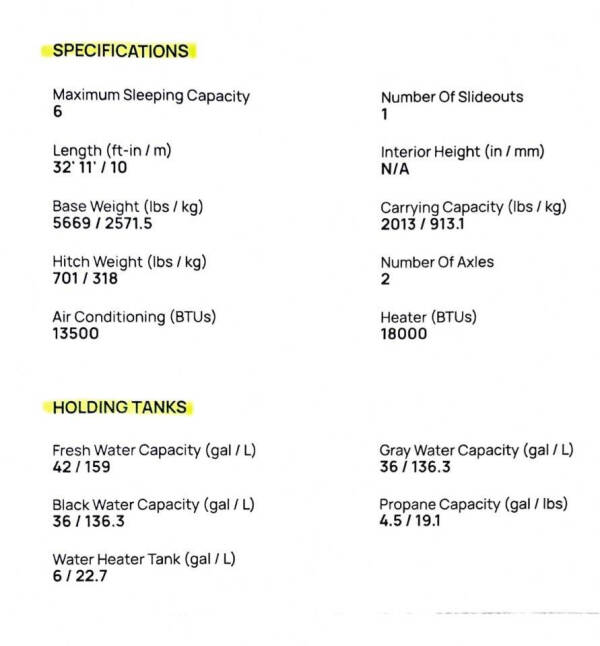 SPECIFICATIONS

Maximum Sleeping Capacity
6

Length (ft-in / m)
32' 11' / 10

Base Weight (lbs / kg)
5669 / 2571.5

Hitch Weight (lbs / kg)
701 / 318

Air Conditioning (BTUs)
13500

Number Of Slideouts
1

Interior Height (in / mm)
N/A

Carrying Capacity (lbs / kg)
2013 / 913.1

Number Of Axles
2

Heater (BTUs)
18000

HOLDING TANKS

Fresh Water Capacity (gal / L)
42 / 159

Black Water Capacity (gal / L)
36 / 136.3

Water Heater Tank (gal / L)
6 / 22.7

Gray Water Capacity (gal / L)
36 / 136.3

Propane Capacity (gal / lbs)
4.5 / 19.1